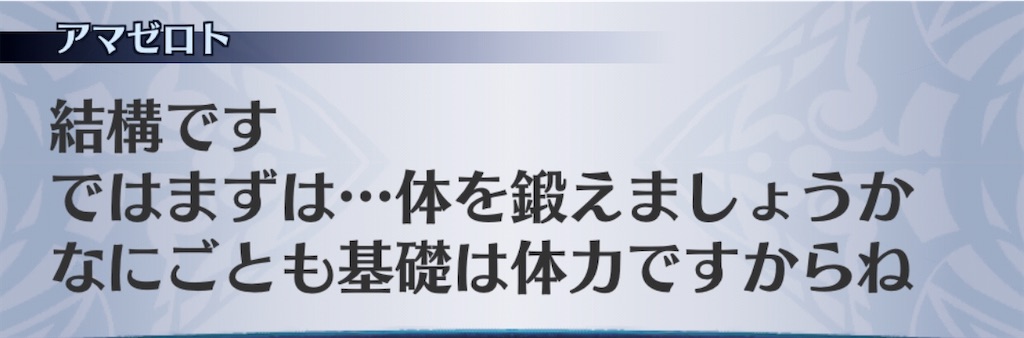 アマゼロト

結構です
ではまずは…体を鍛えましょうか
なにごとも基礎は体力ですからね